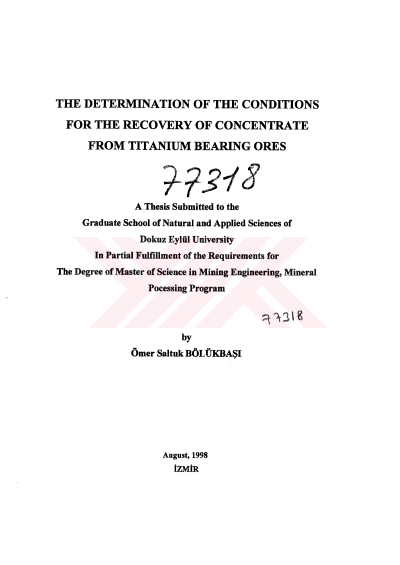 THE DETERMINATION OF THE CONDITIONS FOR THE RECOVERY OF CONCENTRATE FROM TITANIUM BEARING ORES

77318

A Thesis Submitted to the Graduate School of Natural and Applied Sciences of Dokuz Eylül University In Partial Fulfillment of the Requirements for The Degree of Master of Science in Mining Engineering, Mineral Pocessing Program

77318

by
Ömer Saltuk BÖLÜKBAŞI

August, 1998
İZMİR